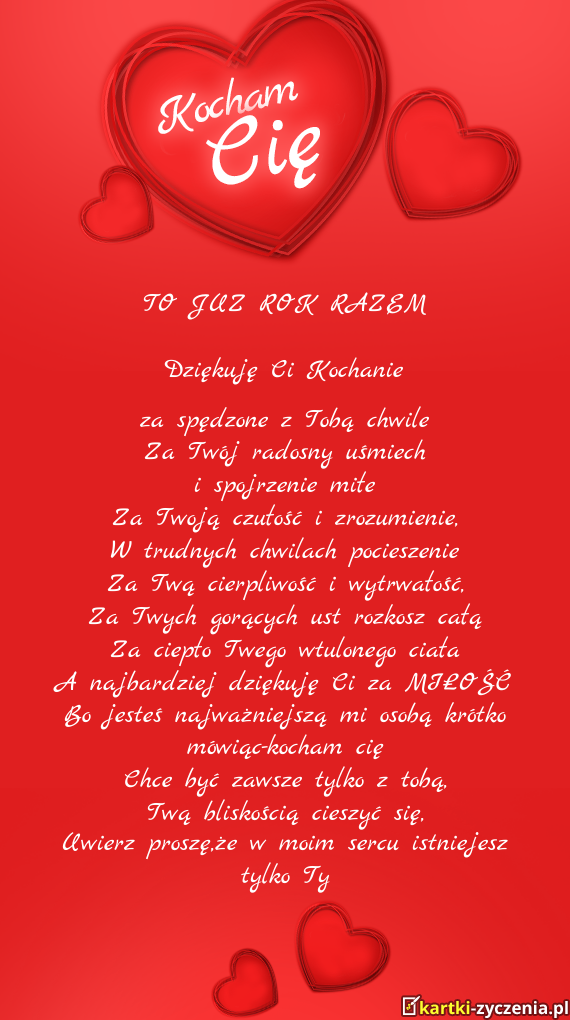 Kocham Cię

TO JUZ ROK RAZEM

Dziękuję Ci Kochanie

za spędzone z Tobą chwile
Za Twój radosny uśmiech
i spojrzenie miłe
Za Twoją czułość i zrozumienie,
W trudnych chwilach pocieszenie
Za Twą cierpliwość i wytrwałość,
Za Twych gorących ust rozkosz całą
Za ciepło Twego wtulonego ciała
A najbardziej dziękuję Ci za MIŁOŚĆ
Bo jesteś najważniejszą mi osobą krótko mówiąc-kocham cię
Chce być zawsze tylko z tobą,
Twą bliskością cieszyć się,
Uwierz proszę,że w moim sercu istniejesz tylko Ty

kartki-zyczenia.pl